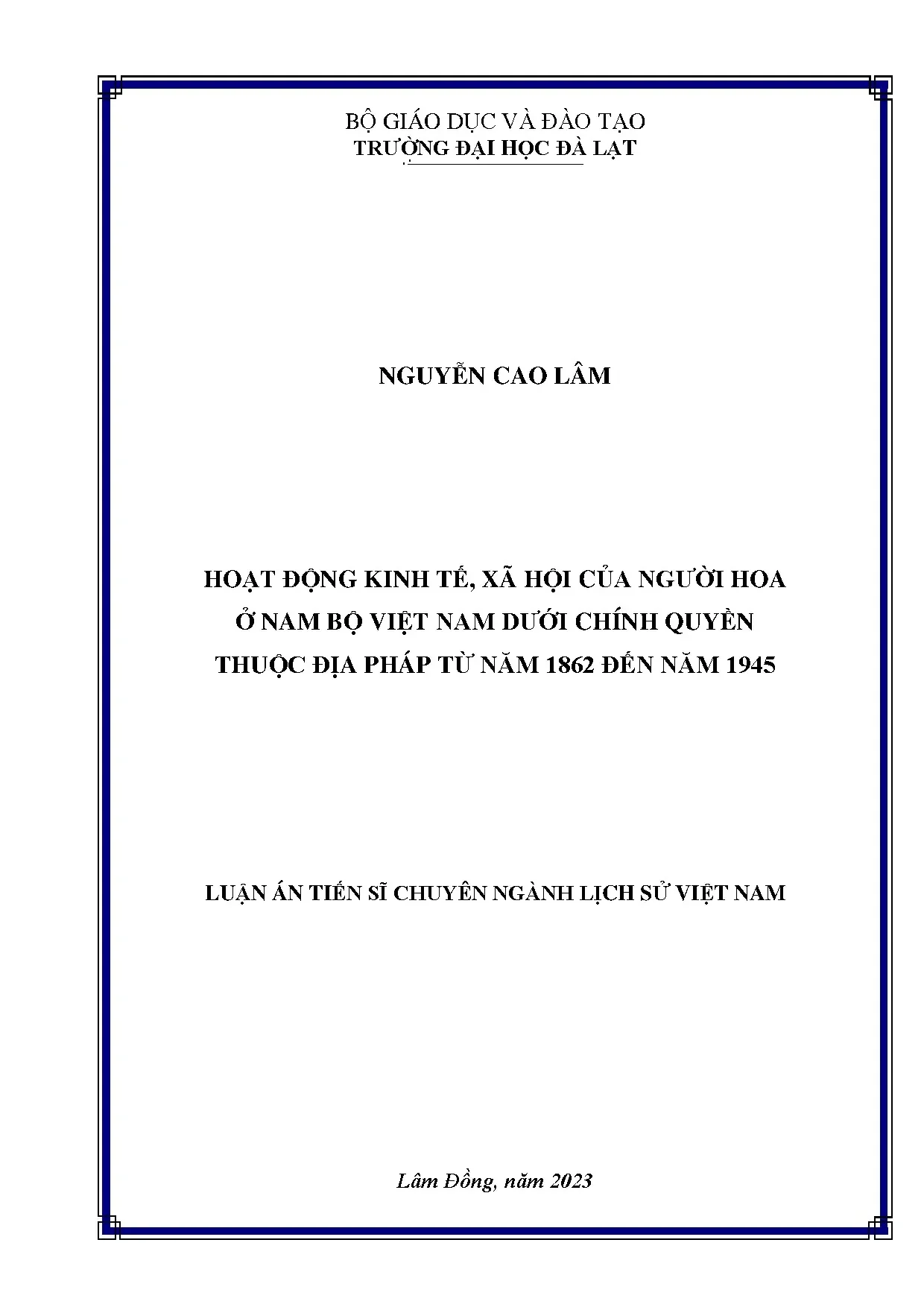 BỘ GIÁO DỤC VÀ ĐÀO TẠO
TRƯỜNG ĐẠI HỌC ĐÀ LẠT

NGUYỄN CAO LÂM

HOẠT ĐỘNG KINH TẾ, XÃ HỘI CỦA NGƯỜI HOA
Ở NAM BỘ VIỆT NAM DƯỚI CHÍNH QUYỀN
THUỘC ĐỊA PHÁP TỪ NĂM 1862 ĐẾN NĂM 1945

LUẬN ÁN TIẾN SĨ CHUYÊN NGÀNH LỊCH SỬ VIỆT NAM

Lâm Đồng, năm 2023